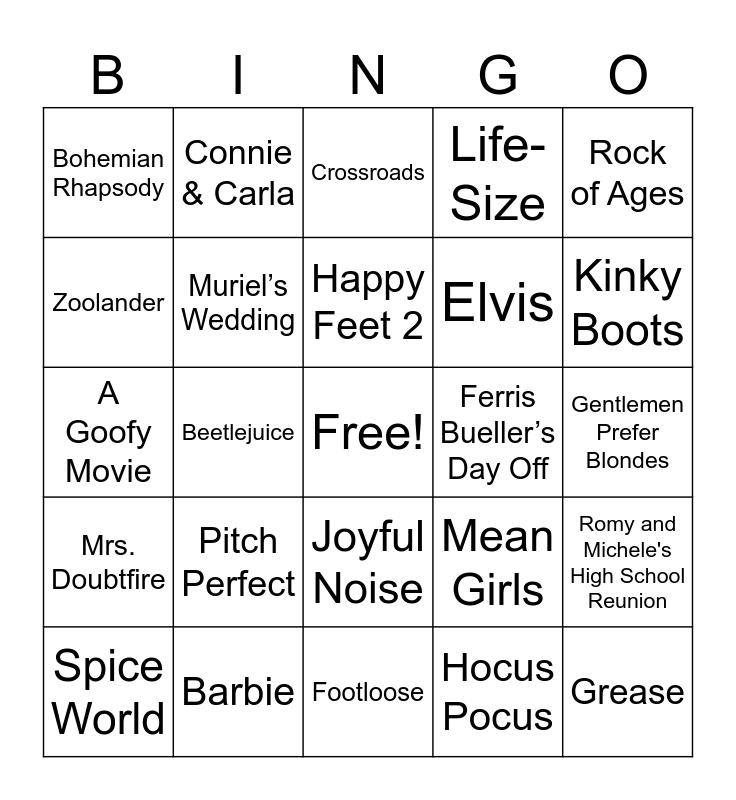 | B | I | N | G | O |
|---|---|---|---|---|
| Bohemian Rhapsody | Connie & Carla | Crossroads | Life-Size | Rock of Ages |
| Zoolander | Muriel’s Wedding | Happy Feet 2 | Elvis | Kinky Boots |
| A Goofy Movie | Beetlejuice | Free! | Ferris Bueller’s Day Off | Gentlemen Prefer Blondes |
| Mrs. Doubtfire | Pitch Perfect | Joyful Noise | Mean Girls | Romy and Michele's High School Reunion |
| Spice World | Barbie | Footloose | Hocus Pocus | Grease |